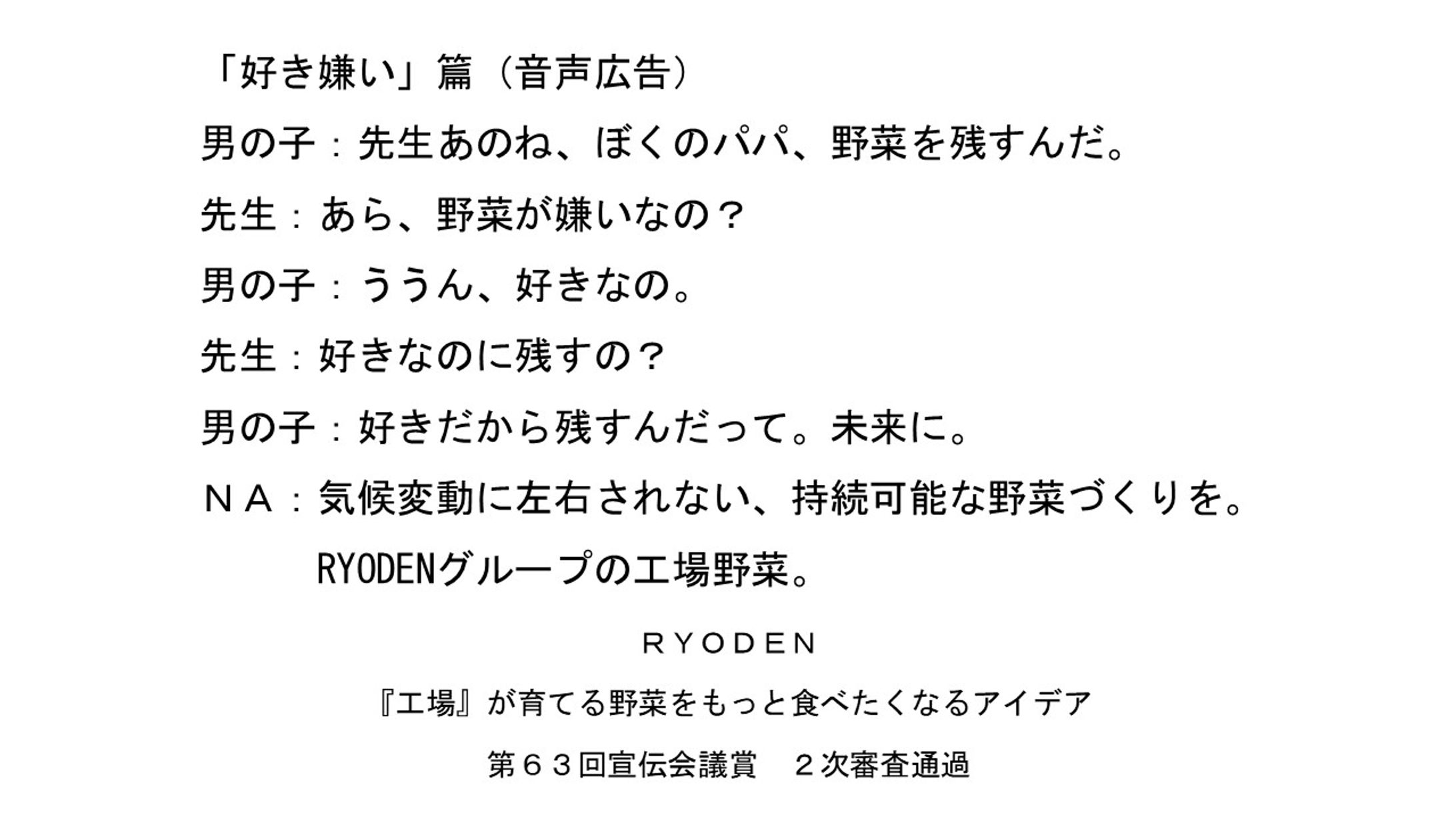 「好き嫌い」篇（音声広告）

男の子：先生あのね、ぼくのパパ、野菜を残すんだ。

先生：あら、野菜が嫌いなの？

男の子：ううん、好きなの。

先生：好きなのに残すの？

男の子：好きだから残すんだって。未来に。

ＮＡ：気候変動に左右されない、持続可能な野菜づくりを。

RYODENグループの工場野菜。

RYODEN

『工場』が育てる野菜をもっと食べたくなるアイデア

第６３回宣伝会議賞　２次審査通過